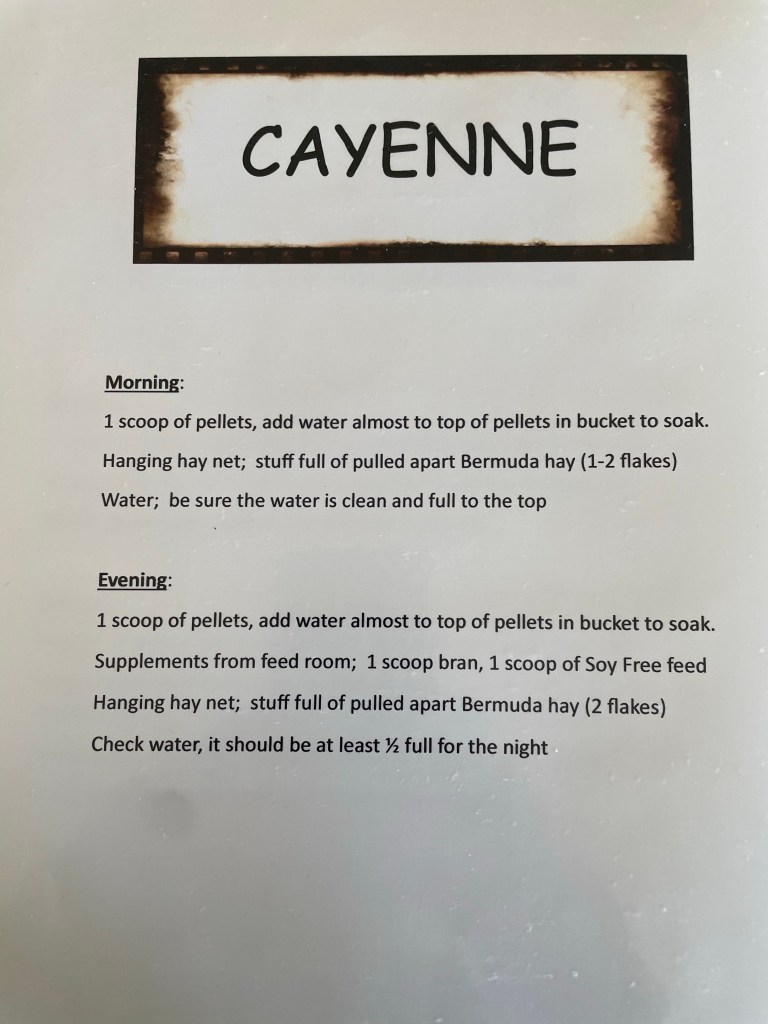 CAYENNE

Morning:

1 scoop of pellets, add water almost to top of pellets in bucket to soak.

Hanging hay net; stuff full of pulled apart Bermuda hay (1-2 flakes)

Water; be sure the water is clean and full to the top

Evening:

1 scoop of pellets, add water almost to top of pellets in bucket to soak.

Supplements from feed room; 1 scoop bran, 1 scoop of Soy Free feed

Hanging hay net; stuff full of pulled apart Bermuda hay (2 flakes)

Check water, it should be at least ½ full for the night